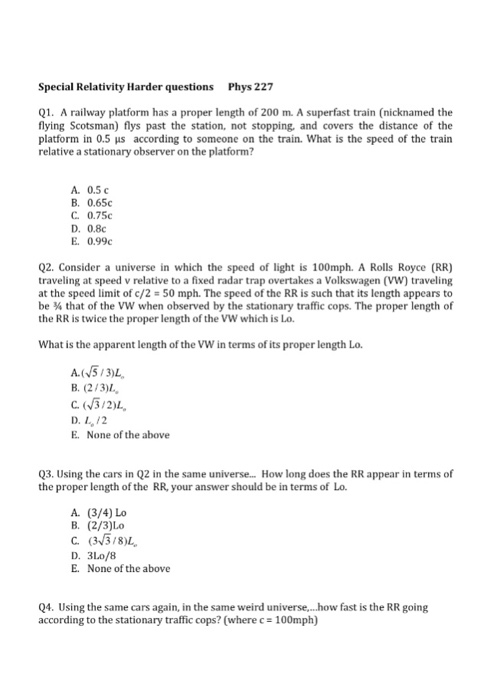 Special Relativity Harder questions Phys 227

Q1. A railway platform has a proper length of 200 m. A superfast train (nicknamed the flying Scotsman) flys past the station, not stopping, and covers the distance of the platform in 0.5 μs according to someone on the train. What is the speed of the train relative a stationary observer on the platform?

A. 0.5 c
B. 0.65c
C. 0.75c
D. 0.8c
E. 0.99c

Q2. Consider a universe in which the speed of light is 100mph. A Rolls Royce (RR) traveling at speed v relative to a fixed radar trap overtakes a Volkswagen (VW) traveling at the speed limit of c/2 = 50 mph. The speed of the RR is such that its length appears to be ¾ that of the VW when observed by the stationary traffic cops. The proper length of the RR is twice the proper length of the VW which is Lo.

What is the apparent length of the VW in terms of its proper length Lo.

A. $(\sqrt{5}/3)L_o$
B. $(2/3)L_o$
C. $(\sqrt{3}/2)L_o$
D. $L_o/2$
E. None of the above

Q3. Using the cars in Q2 in the same universe... How long does the RR appear in terms of the proper length of the RR, your answer should be in terms of Lo.

A. (3/4) Lo
B. (2/3)Lo
C. $(3\sqrt{3}/8)L_o$
D. 3Lo/8
E. None of the above

Q4. Using the same cars again, in the same weird universe,...how fast is the RR going according to the stationary traffic cops? (where c = 100mph)